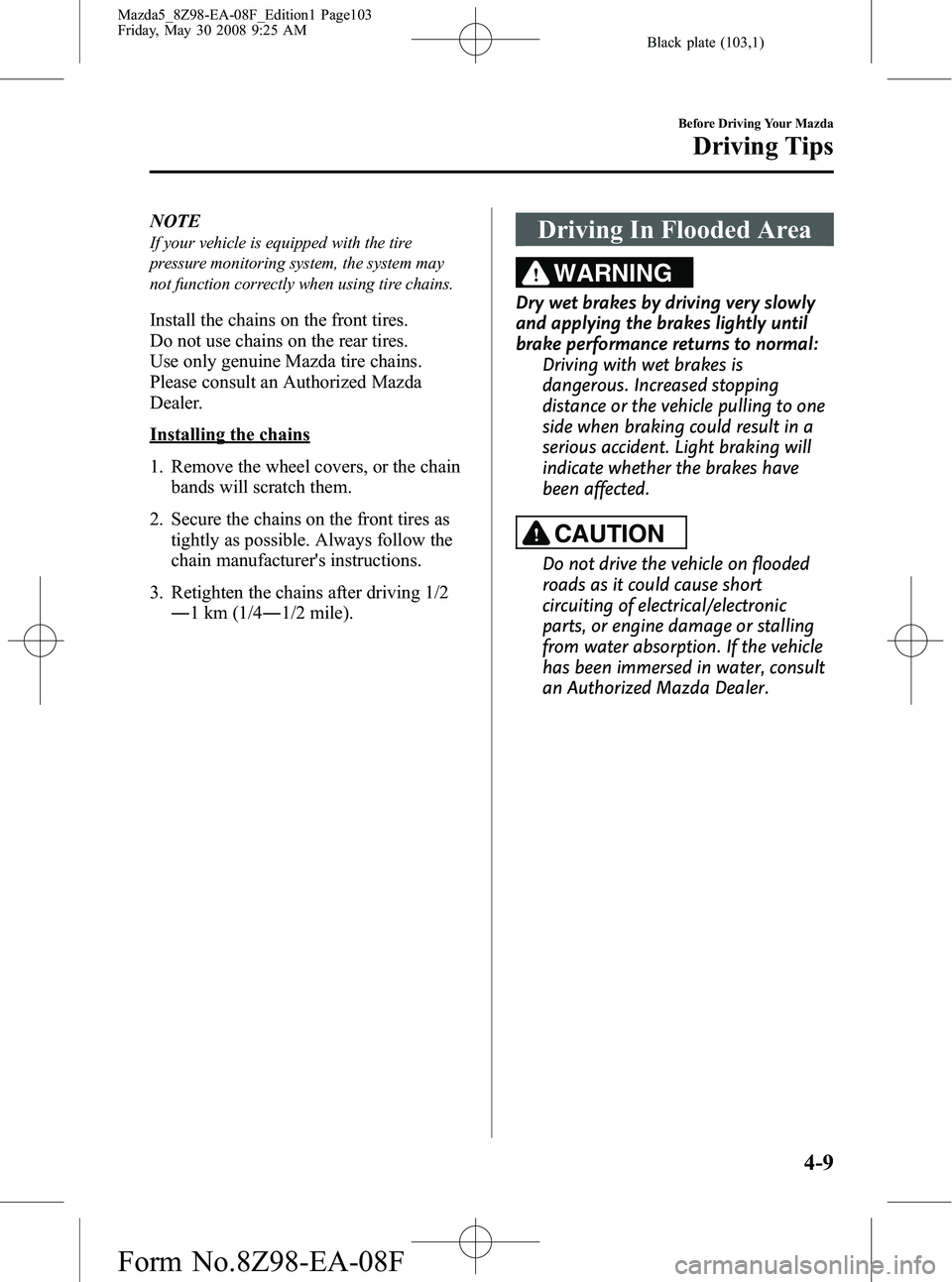 Mazda5_8Z98-EA-08F_Edition1 Page103
Friday, May 30 2008 9:25 AM

Black plate (103,1)

Before Driving Your Mazda

Driving Tips

NOTE

If your vehicle is equipped with the tire pressure monitoring system, the system may not function correctly when using tire chains.

Install the chains on the front tires.
Do not use chains on the rear tires.
Use only genuine Mazda tire chains.
Please consult an Authorized Mazda Dealer.

Installing the chains

1. Remove the wheel covers, or the chain bands will scratch them.

2. Secure the chains on the front tires as tightly as possible. Always follow the chain manufacturer's instructions.

3. Retighten the chains after driving 1/2 ―1 km (1/4―1/2 mile).

Driving In Flooded Area

WARNING

Dry wet brakes by driving very slowly and applying the brakes lightly until brake performance returns to normal:
Driving with wet brakes is dangerous. Increased stopping distance or the vehicle pulling to one side when braking could result in a serious accident. Light braking will indicate whether the brakes have been affected.

CAUTION

Do not drive the vehicle on flooded roads as it could cause short circuiting of electrical/electronic parts, or engine damage or stalling from water absorption. If the vehicle has been immersed in water, consult an Authorized Mazda Dealer.

4-9

Form No.8Z98-EA-08F

carmanualsonline.info